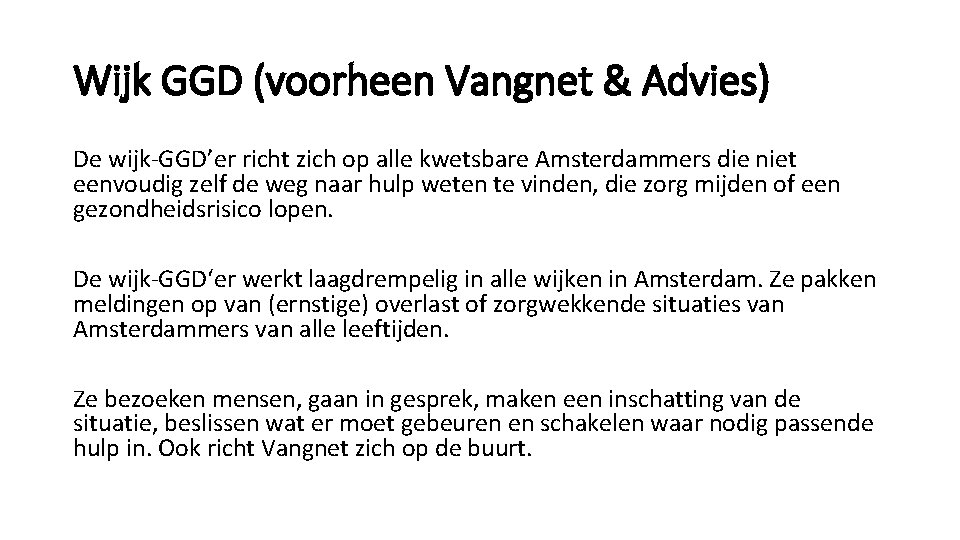 Wijk GGD (voorheen Vangnet & Advies)

De wijk-GGD’er richt zich op alle kwetsbare Amsterdammers die niet eenvoudig zelf de weg naar hulp weten te vinden, die zorg mijden of een gezondheidsrisico lopen.

De wijk-GGD‘er werkt laagdrempelig in alle wijken in Amsterdam. Ze pakken meldingen op van (ernstige) overlast of zorgwekkende situaties van Amsterdammers van alle leeftijden.

Ze bezoeken mensen, gaan in gesprek, maken een inschatting van de situatie, beslissen wat er moet gebeuren en schakelen waar nodig passende hulp in. Ook richt Vangnet zich op de buurt.